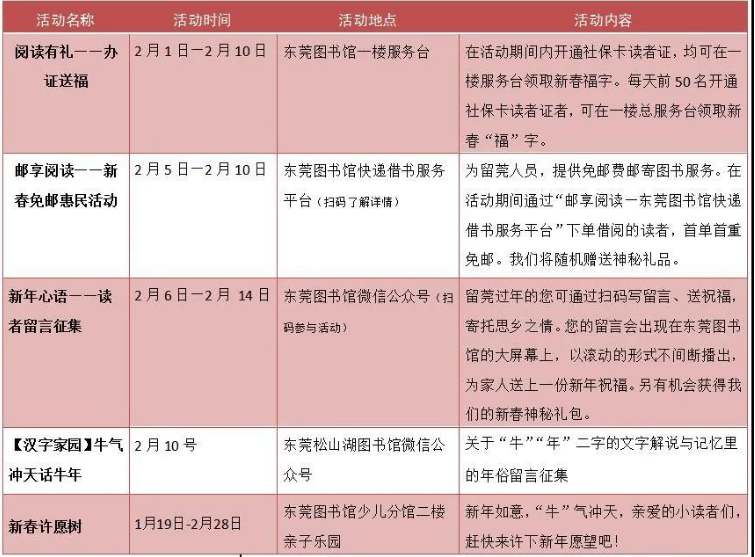 | 活动名称 | 活动时间 | 活动地点 | 活动内容 |
|---|---|---|---|
| 阅读有礼——办证送福 | 2月1日—2月10日 | 东莞图书馆一楼服务台 | 在活动期间内开通社保卡读者证，均可在一楼服务台领取新春福字。每天前50名开通社保卡读者证者，可在一楼总服务台领取新春“福”字。 |
| 邮享阅读——新春免邮惠民活动 | 2月5日—2月10日 | 东莞图书馆快递借书服务平台（扫码了解详情） | 为留莞人员，提供免邮费邮寄图书服务。在活动期间通过“邮享阅读—东莞图书馆快递借书服务平台”下单借阅的读者，首单首重免邮。我们将随机赠送神秘礼品。 |
| 新年心语——读者留言征集 | 2月6日—2月 14日 | 东莞图书馆微信公众号（扫码参与活动） | 留莞过年的您可通过扫码写留言、送祝福，寄托思乡之情。您的留言会出现在东莞图书馆的大屏幕上，以滚动的形式不间断播出，为家人送上一份新年祝福。另有机会获得我们的新春神秘礼包。 |
| 【汉字家园】牛气冲天话牛年 | 2月10号 | 东莞松山湖图书馆微信公众号 | 关于“牛”“年”二字的文字解说与记忆里的年俗留言征集 |
| 新春许愿树 | 1月19日-2月28日 | 东莞图书馆少儿分馆二楼亲子乐园 | 新年如意，“牛”气冲天，亲爱的小读者们，赶快来许下新年愿望吧！ |